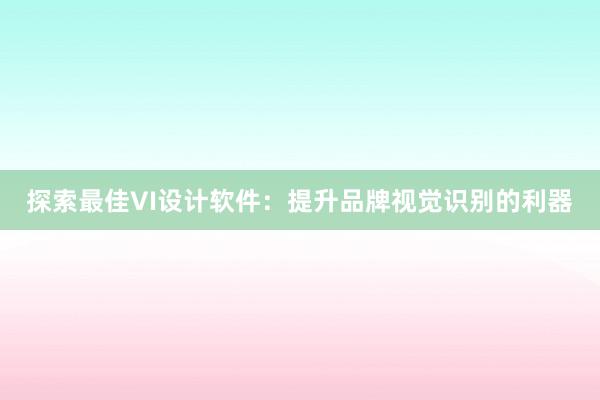 探索最佳VI设计软件：提升品牌视觉识别的利器